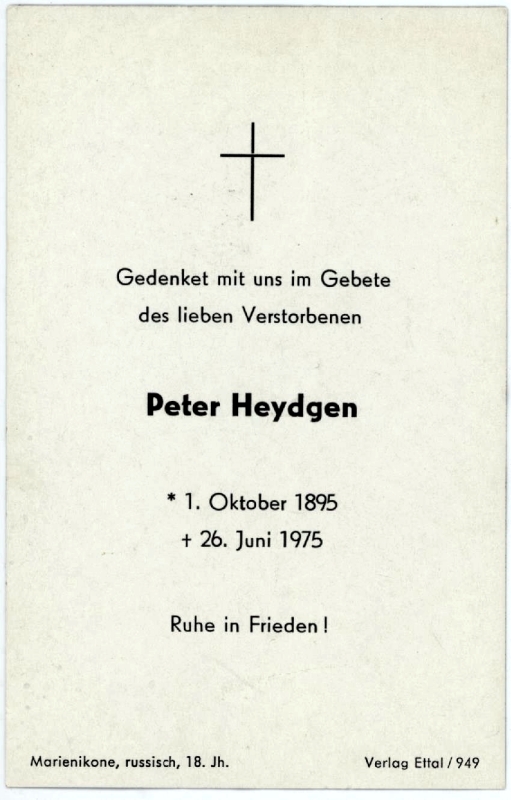 Gedenket mit uns im Gebete
des lieben Verstorbenen

Peter Heydgen

* 1. Oktober 1895
+ 26. Juni 1975

Ruhe in Frieden!

Marienikone, russisch, 18. Jh.

Verlag Ettal / 949